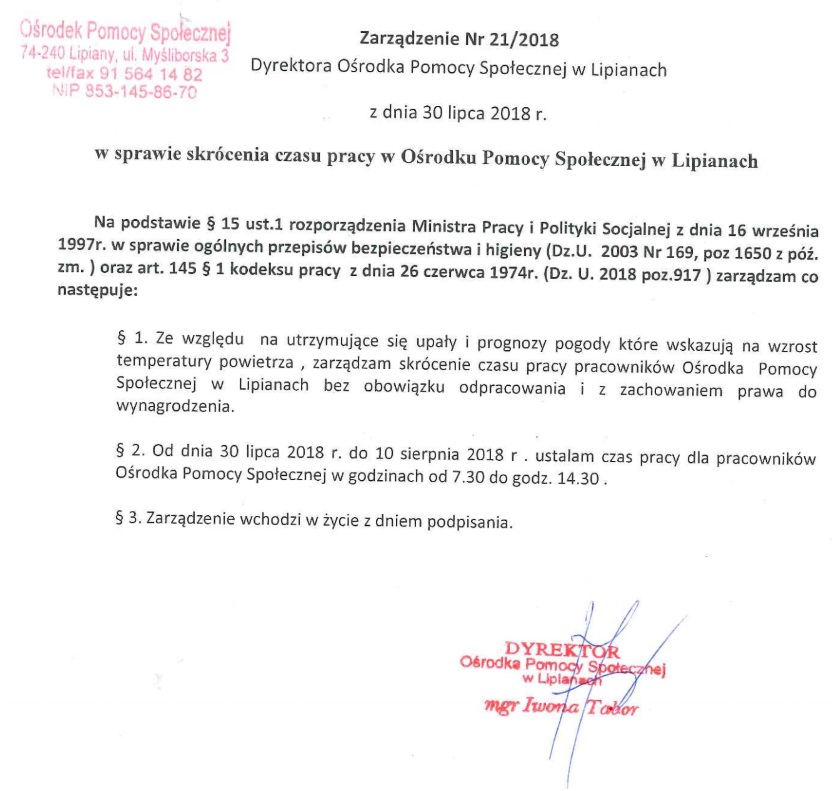 Ośrodek Pomocy Społecznej
74-240 Lipiany, ul. Myśliborska 3
tel/fax 91 564 14 82
NIP 853-145-86-70

Zarządzenie Nr 21/2018
Dyrektora Ośrodka Pomocy Społecznej w Lipianach
z dnia 30 lipca 2018 r.

w sprawie skrócenia czasu pracy w Ośrodku Pomocy Społecznej w Lipianach

Na podstawie § 15 ust.1 rozporządzenia Ministra Pracy i Polityki Socjalnej z dnia 16 września 1997r. w sprawie ogólnych przepisów bezpieczeństwa i higieny (Dz.U. 2003 Nr 169, poz 1650 z póź. zm. ) oraz art. 145 § 1 kodeksu pracy z dnia 26 czerwca 1974r. (Dz. U. 2018 poz.917 ) zarządzam co następuje:

§ 1. Ze względu na utrzymujące się upały i prognozy pogody które wskazują na wzrost temperatury powietrza , zarządzam skrócenie czasu pracy pracowników Ośrodka Pomocy Społecznej w Lipianach bez obowiązku odpracowania i z zachowaniem prawa do wynagrodzenia.

§ 2. Od dnia 30 lipca 2018 r. do 10 sierpnia 2018 r . ustalam czas pracy dla pracowników Ośrodka Pomocy Społecznej w godzinach od 7.30 do godz. 14.30 .

§ 3. Zarządzenie wchodzi w życie z dniem podpisania.

DYREKTOR
Ośrodka Pomocy Społecznej
w Lipianach
mgr Iwona Tabor